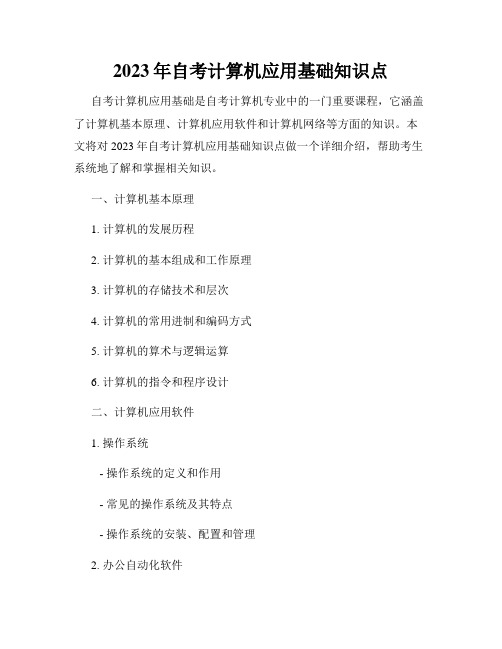 2023 年自考计算机应用基础知识点

自考计算机应用基础是自考计算机专业中的一门重要课程，它涵盖了计算机基本原理、计算机应用软件和计算机网络等方面的知识。本文将对 2023 年自考计算机应用基础知识点做一个详细介绍，帮助考生系统地了解和掌握相关知识。

一、计算机基本原理

1. 计算机的发展历程

2. 计算机的基本组成和工作原理

3. 计算机的存储技术和层次

4. 计算机的常用进制和编码方式

5. 计算机的算术与逻辑运算

6. 计算机的指令和程序设计

二、计算机应用软件

1. 操作系统

- 操作系统的定义和作用

- 常见的操作系统及其特点

- 操作系统的安装、配置和管理

2. 办公自动化软件